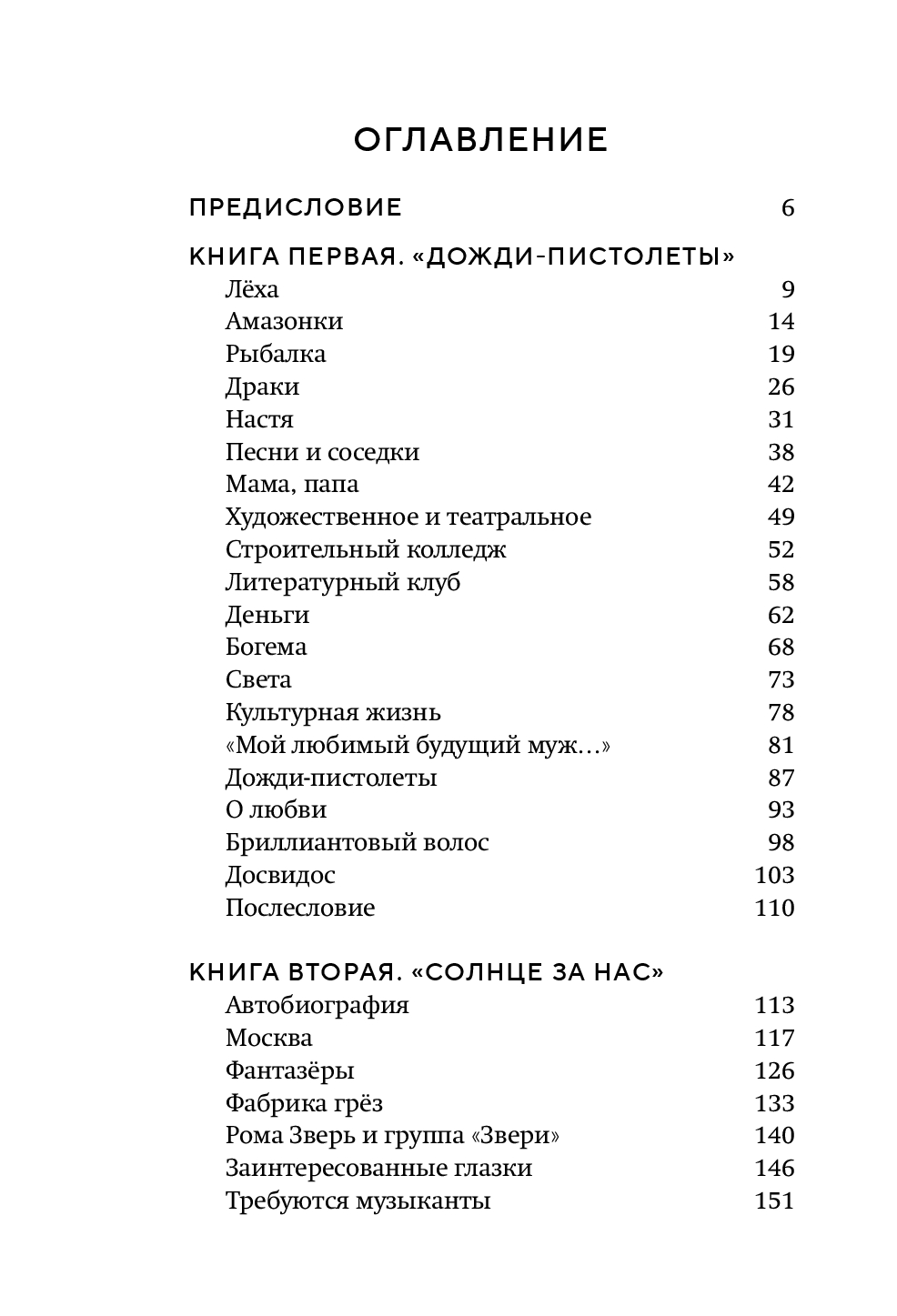 ОГЛАВЛЕНИЕ

ПРЕДИСЛОВИЕ 6

КНИГА ПЕРВАЯ. «ДОЖДИ-ПИСТОЛЕТЫ»
Лёха 9
Амазонки 14
Рыбалка 19
Драки 26
Настя 31
Песни и соседки 38
Мама, папа 42
Художественное и театральное 49
Строительный колледж 52
Литературный клуб 58
Деньги 62
Богема 68
Света 73
Культурная жизнь 78
«Мой любимый будущий муж...» 81
Дожди-пистолеты 87
О любви 93
Бриллиантовый волос 98
Досвидос 103
Послесловие 110

КНИГА ВТОРАЯ. «СОЛНЦЕ ЗА НАС»
Автобиография 113
Москва 117
Фантазёры 126
Фабрика грёз 133
Рома Зверь и группа «Звери» 140
Заинтересованные глазки 146
Требуются музыканты 151